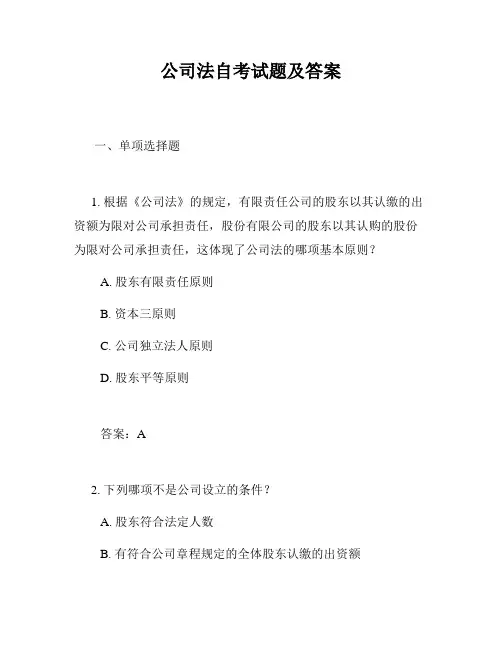 公司法自考试题及答案

一、单项选择题

1. 根据《公司法》的规定，有限责任公司的股东以其认缴的出资额为限对公司承担责任，股份有限公司的股东以其认购的股份为限对公司承担责任，这体现了公司法的哪项基本原则？

A. 股东有限责任原则

B. 资本三原则

C. 公司独立法人原则

D. 股东平等原则

答案：A

2. 下列哪项不是公司设立的条件？

A. 股东符合法定人数

B. 有符合公司章程规定的全体股东认缴的出资额